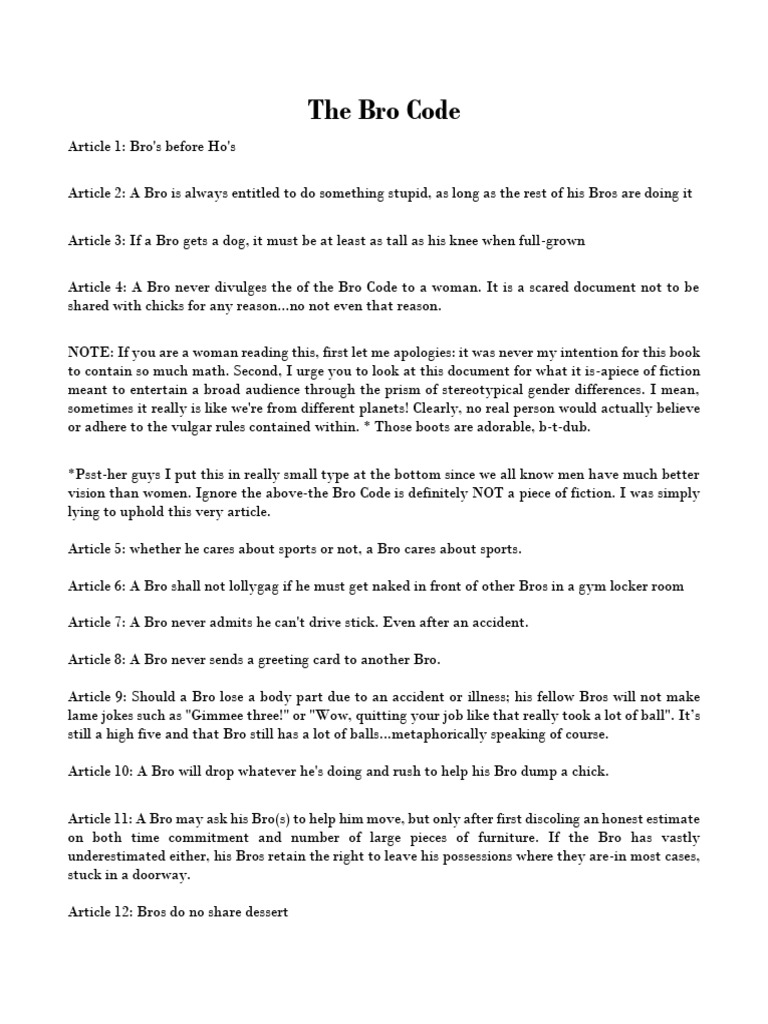 The Bro Code

Article 1: Bro's before Ho's

Article 2: A Bro is always entitled to do something stupid, as long as the rest of his Bros are doing it

Article 3: If a Bro gets a dog, it must be at least as tall as his knee when full-grown

Article 4: A Bro never divulges the of the Bro Code to a woman. It is a scared document not to be shared with chicks for any reason...no not even that reason.

NOTE: If you are a woman reading this, first let me apologies: it was never my intention for this book to contain so much math. Second, I urge you to look at this document for what it is-apiece of fiction meant to entertain a broad audience through the prism of stereotypical gender differences. I mean, sometimes it really is like we're from different planets! Clearly, no real person would actually believe or adhere to the vulgar rules contained within. * Those boots are adorable, b-t-dub.

*Psst-her guys I put this in really small type at the bottom since we all know men have much better vision than women. Ignore the above-the Bro Code is definitely NOT a piece of fiction. I was simply lying to uphold this very article.

Article 5: whether he cares about sports or not, a Bro cares about sports.

Article 6: A Bro shall not lollygag if he must get naked in front of other Bros in a gym locker room

Article 7: A Bro never admits he can't drive stick. Even after an accident.

Article 8: A Bro never sends a greeting card to another Bro.

Article 9: Should a Bro lose a body part due to an accident or illness; his fellow Bros will not make lame jokes such as "Gimmee three!" or "Wow, quitting your job like that really took a lot of ball". It's still a high five and that Bro still has a lot of balls...metaphorically speaking of course.

Article 10: A Bro will drop whatever he's doing and rush to help his Bro dump a chick.

Article 11: A Bro may ask his Bro(s) to help him move, but only after first discoling an honest estimate on both time commitment and number of large pieces of furniture. If the Bro has vastly underestimated either, his Bros retain the right to leave his possessions where they are-in most cases, stuck in a doorway.

Article 12: Bros do no share dessert